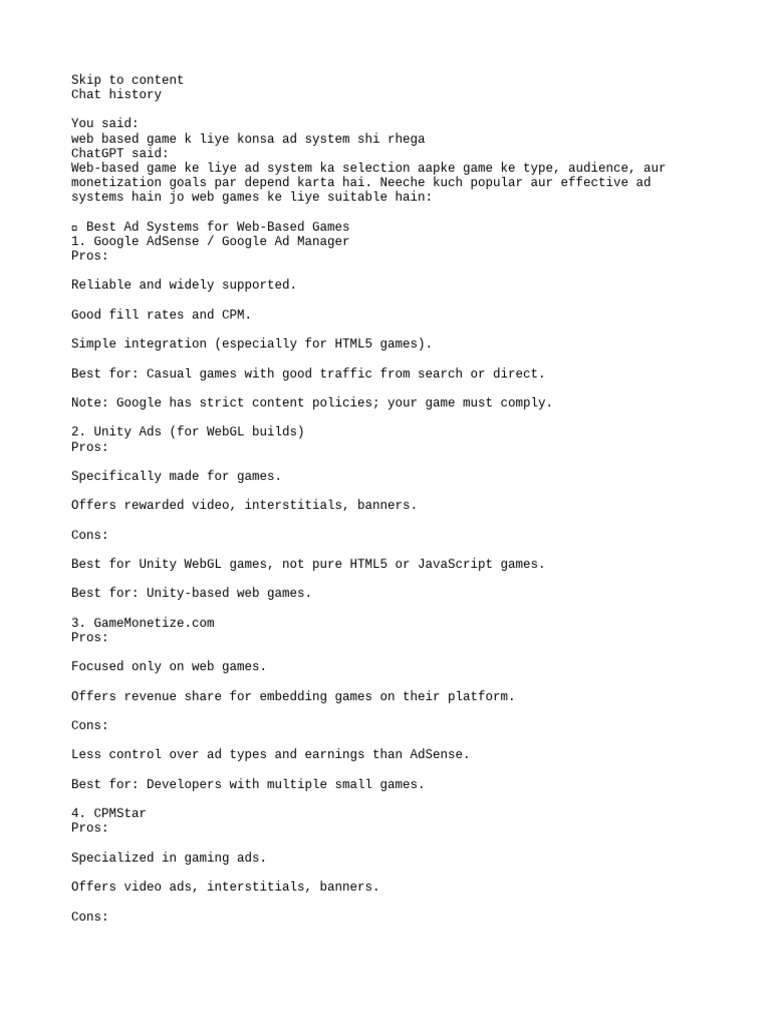 Skip to content
Chat history

You said:
web based game k liye konsa ad system shi rhega
ChatGPT said:
Web-based game ke liye ad system ka selection aapke game ke type, audience, aur monetization goals par depend karta hai. Neeche kuch popular aur effective ad systems hain jo web games ke liye suitable hain:

▫ Best Ad Systems for Web-Based Games
1. Google AdSense / Google Ad Manager
Pros:

Reliable and widely supported.

Good fill rates and CPM.

Simple integration (especially for HTML5 games).

Best for: Casual games with good traffic from search or direct.

Note: Google has strict content policies; your game must comply.

2. Unity Ads (for WebGL builds)
Pros:

Specifically made for games.

Offers rewarded video, interstitials, banners.

Cons:

Best for Unity WebGL games, not pure HTML5 or JavaScript games.

Best for: Unity-based web games.

3. GameMonetize.com
Pros:

Focused only on web games.

Offers revenue share for embedding games on their platform.

Cons:

Less control over ad types and earnings than AdSense.

Best for: Developers with multiple small games.

4. CPMStar
Pros:

Specialized in gaming ads.

Offers video ads, interstitials, banners.

Cons: